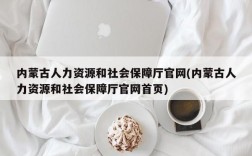 内蒙古人力资源和社会保障厅官网(内蒙古人力资源和社会保障厅官网首页)